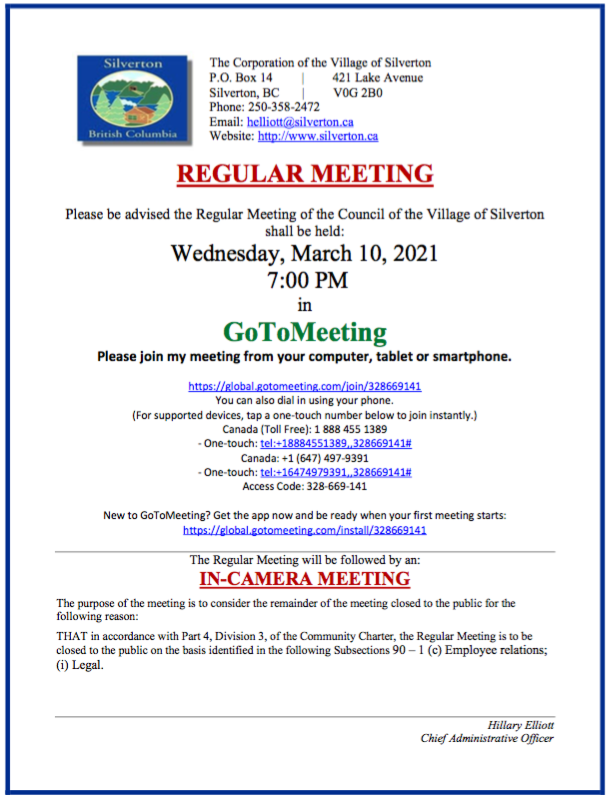 Silverton
British Columbia

The Corporation of the Village of Silverton
P.O. Box 14 | 421 Lake Avenue
Silverton, BC | V0G 2B0
Phone: 250-358-2472
Email: helliott@silverton.ca
Website: http://www.silverton.ca

REGULAR MEETING

Please be advised the Regular Meeting of the Council of the Village of Silverton shall be held:

Wednesday, March 10, 2021
7:00 PM
in

GoToMeeting

Please join my meeting from your computer, tablet or smartphone.

https://global.gotomeeting.com/join/328669141
You can also dial in using your phone.
(For supported devices, tap a one-touch number below to join instantly.)
Canada (Toll Free): 1 888 455 1389
- One-touch: tel:+18884551389,,328669141#
Canada: +1 (647) 497-9391
- One-touch: tel:+16474979391,,328669141#
Access Code: 328-669-141

New to GoToMeeting? Get the app now and be ready when your first meeting starts:
https://global.gotomeeting.com/install/328669141

The Regular Meeting will be followed by an:

IN-CAMERA MEETING

The purpose of the meeting is to consider the remainder of the meeting closed to the public for the following reason:

THAT in accordance with Part 4, Division 3, of the Community Charter, the Regular Meeting is to be closed to the public on the basis identified in the following Subsections 90 – 1 (c) Employee relations; (i) Legal.

Hillary Elliott
Chief Administrative Officer